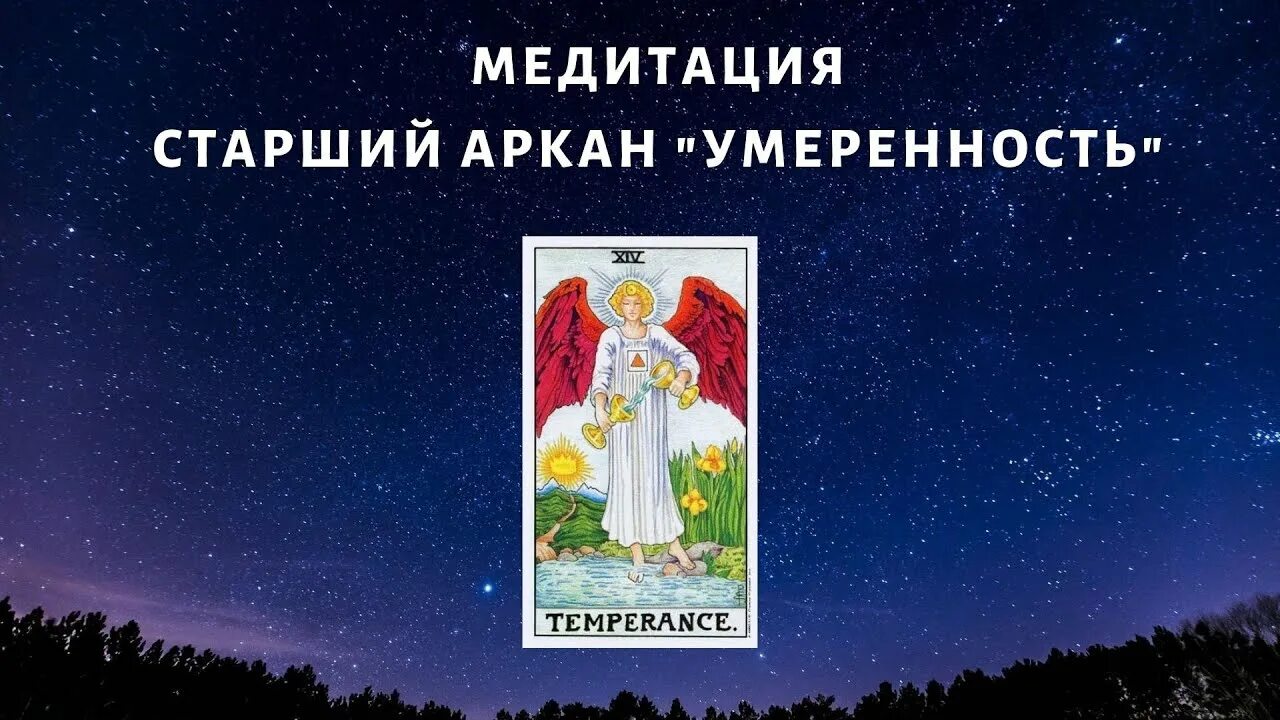 МЕДИТАЦИЯ
СТАРШИЙ АРКАН "УМЕРЕННОСТЬ"

XIV

TEMPERANCE.